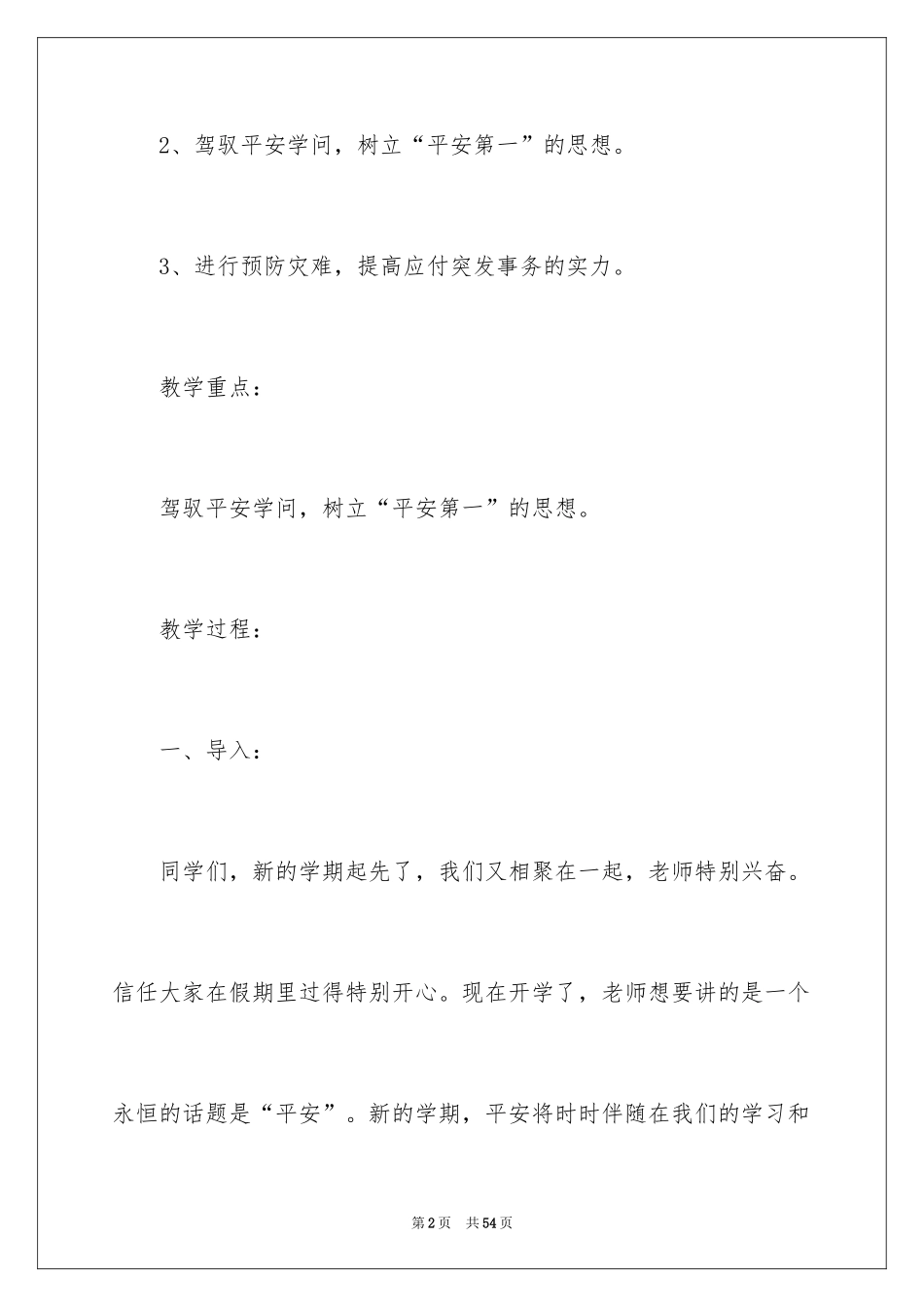 2、驾驭平安学问，树立“平安第一”的思想。

3、进行预防灾难，提高应付突发事务的实力。

教学重点：

驾驭平安学问，树立“平安第一”的思想。

教学过程：

一、导入：

同学们，新的学期起先了，我们又相聚在一起，老师特别兴奋。信任大家在假期里过得特别开心。现在开学了，老师想要讲的是一个永恒的话题是“平安”。新的学期，平安将时时伴随在我们的学习和

第2页 共54页